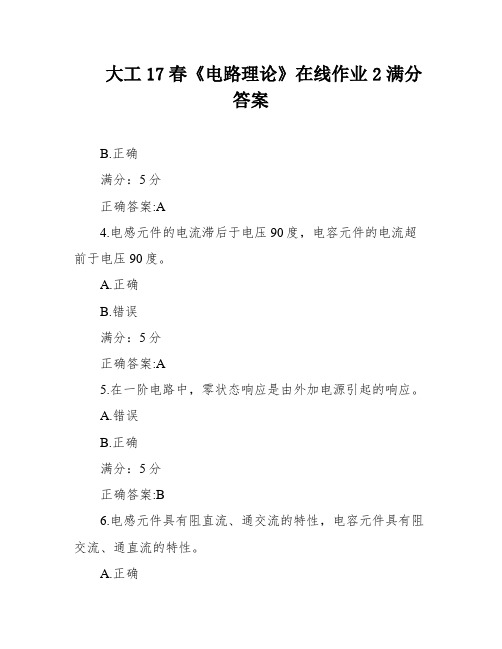 大工 17 春《电路理论》在线作业 2 满分答案

B.正确

满分：5 分

正确答案:A

4.电感元件的电流滞后于电压 90 度，电容元件的电流超前于电压 90 度。

A.正确

B.错误

满分：5 分

正确答案:A

5.在一阶电路中，零状态响应是由外加电源引起的响应。

A.错误

B.正确

满分：5 分

正确答案:B

6.电感元件具有阻直流、通交流的特性，电容元件具有阻交流、通直流的特性。

A.正确